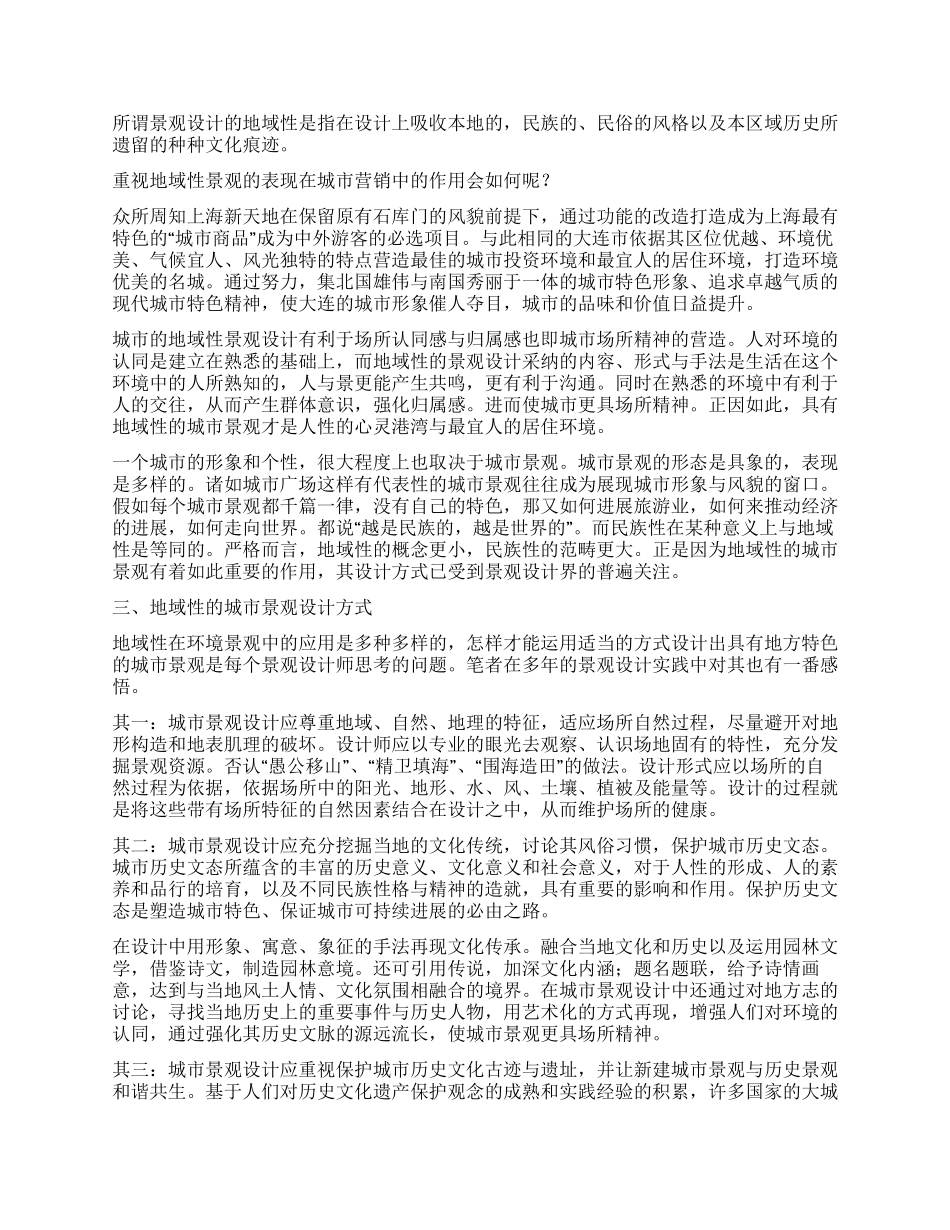 所谓景观设计的地域性是指在设计上吸收本地的，民族的、民俗的风格以及本区域历史所遗留的种种文化痕迹。

重视地域性景观的表现在城市营销中的作用会如何呢？

众所周知上海新天地在保留原有石库门的风貌前提下，通过功能的改造打造成为上海最有特色的“城市商品”成为中外游客的必选项目。与此相同的大连市依据其区位优越、环境优美、气候宜人、风光独特的特点营造最佳的城市投资环境和最宜人的居住环境，打造环境优美的名城。通过努力，集北国雄伟与南国秀丽于一体的城市特色形象、追求卓越气质的现代城市特色精神，使大连的城市形象催人夺目，城市的品味和价值日益提升。

城市的地域性景观设计有利于场所认同感与归属感也即城市场所精神的营造。人对环境的认同是建立在熟悉的基础上，而地域性的景观设计采纳的内容、形式与手法是生活在这个环境中的人所熟知的，人与景更能产生共鸣，更有利于沟通。同时在熟悉的环境中有利于人的交往，从而产生群体意识，强化归属感。进而使城市更具场所精神。正因如此，具有地域性的城市景观才是人性的心灵港湾与最宜人的居住环境。

一个城市的形象和个性，很大程度上也取决于城市景观。城市景观的形态是具象的，表现是多样的。诸如城市广场这样有代表性的城市景观往往成为展现城市形象与风貌的窗口。假如每个城市景观都千篇一律，没有自己的特色，那又如何进展旅游业，如何来推动经济的进展，如何走向世界。都说“越是民族的，越是世界的”。而民族性在某种意义上与地域性是等同的。严格而言，地域性的概念更小，民族性的范畴更大。正是因为地域性的城市景观有着如此重要的作用，其设计方式已受到景观设计界的普遍关注。

三、地域性的城市景观设计方式

地域性在环境景观中的应用是多种多样的，怎样才能运用适当的方式设计出具有地方特色的城市景观是每个景观设计师思考的问题。笔者在多年的景观设计实践中对其也有一番感悟。

其一：城市景观设计应尊重地域、自然、地理的特征，适应场所自然过程，尽量避开对地形构造和地表肌理的破坏。设计师应以专业的眼光去观察、认识场地固有的特性，充分发掘景观资源。否认“愚公移山”、“精卫填海”、“围海造田”的做法。设计形式应以场所的自然过程为依据，依据场所中的阳光、地形、水、风、土壤、植被及能量等。设计的过程就是将这些带有场所特征的自然因素结合在设计之中，从而维护场所的健康。

其二：城市景观设计应充分挖掘当地的文化传统，讨论其风俗习惯，保护城市历史文态。城市历史文态所蕴含的丰富的历史意义、文化意义和社会意义，对于人性的形成、人的素养和品行的培育，以及不同民族性格与精神的造就，具有重要的影响和作用。保护历史文态是塑造城市特色、保证城市可持续进展的必由之路。

在设计中用形象、寓意、象征的手法再现文化传承。融合当地文化和历史以及运用园林文学，借鉴诗文，制造园林意境。还可引用传说，加深文化内涵；题名题联，给予诗情画意，达到与当地风土人情、文化氛围相融合的境界。在城市景观设计中还通过对地方志的讨论，寻找当地历史上的重要事件与历史人物，用艺术化的方式再现，增强人们对环境的认同，通过强化其历史文脉的源远流长，使城市景观更具场所精神。

其三：城市景观设计应重视保护城市历史文化古迹与遗址，并让新建城市景观与历史景观和谐共生。基于人们对历史文化遗产保护观念的成熟和实践经验的积累，许多国家的大城